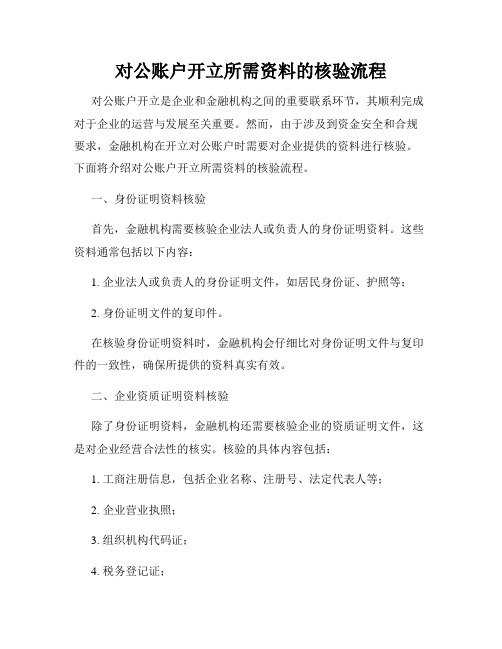 对公账户开立所需资料的核验流程

对公账户开立是企业和金融机构之间的重要联系环节，其顺利完成对于企业的运营与发展至关重要。然而，由于涉及到资金安全和合规要求，金融机构在开立对公账户时需要对企业提供的资料进行核验。下面将介绍对公账户开立所需资料的核验流程。

一、身份证明资料核验

首先，金融机构需要核验企业法人或负责人的身份证明资料。这些资料通常包括以下内容：

1. 企业法人或负责人的身份证明文件，如居民身份证、护照等；

2. 身份证明文件的复印件。

在核验身份证明资料时，金融机构会仔细比对身份证明文件与复印件的一致性，确保所提供的资料真实有效。

二、企业资质证明资料核验

除了身份证明资料，金融机构还需要核验企业的资质证明文件，这是对企业经营合法性的核实。核验的具体内容包括：

1. 工商注册信息，包括企业名称、注册号、法定代表人等；

2. 企业营业执照；

3. 组织机构代码证；

4. 税务登记证；